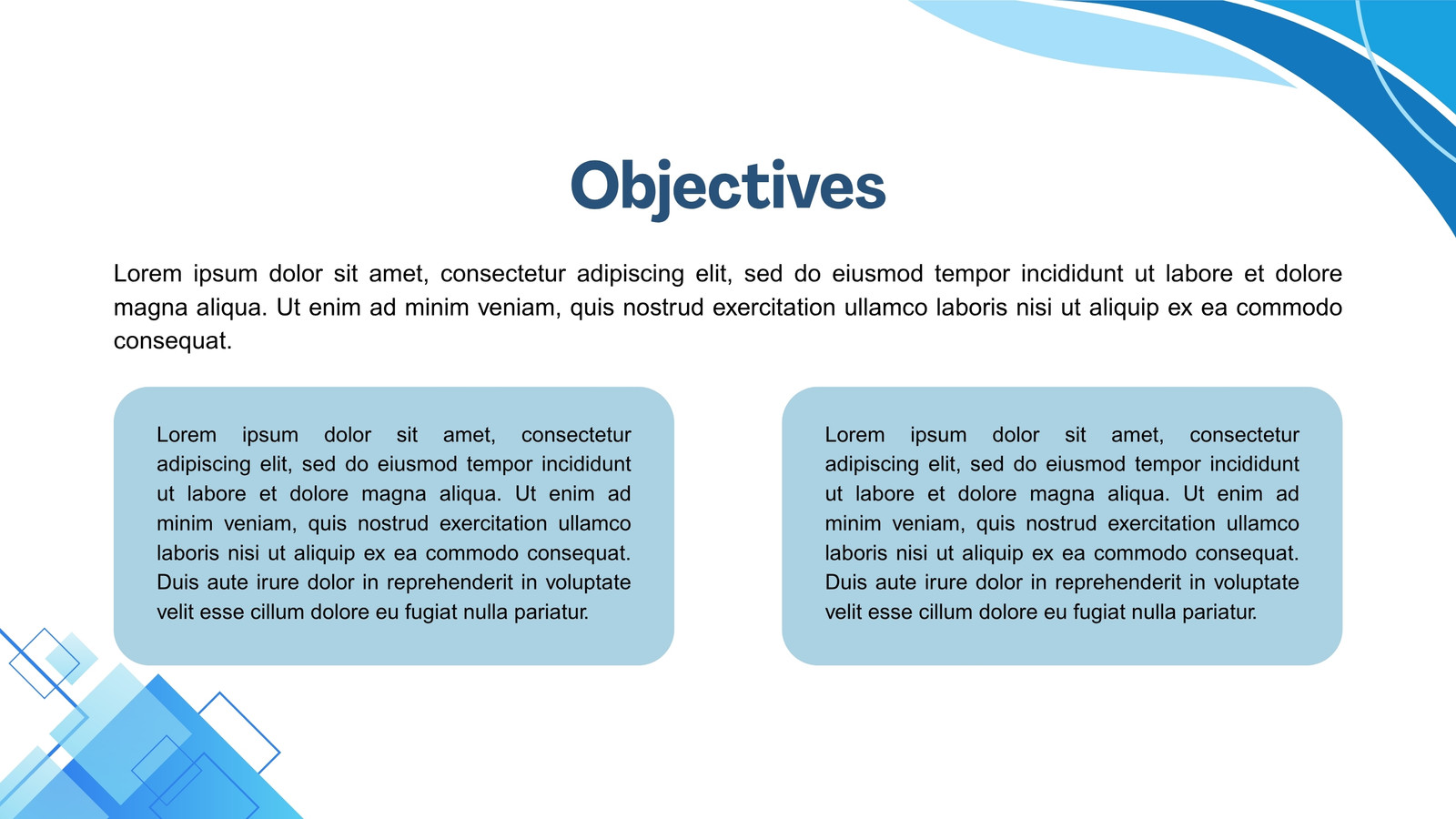 Objectives

Lorem ipsum dolor sit amet, consectetur adipiscing elit, sed do eiusmod tempor incididunt ut labore et dolore magna aliqua. Ut enim ad minim veniam, quis nostrud exercitation ullamco laboris nisi ut aliquip ex ea commodo consequat.

Lorem ipsum dolor sit amet, consectetur adipiscing elit, sed do eiusmod tempor incididunt ut labore et dolore magna aliqua. Ut enim ad minim veniam, quis nostrud exercitation ullamco laboris nisi ut aliquip ex ea commodo consequat. Duis aute irure dolor in reprehenderit in voluptate velit esse cillum dolore eu fugiat nulla pariatur.

Lorem ipsum dolor sit amet, consectetur adipiscing elit, sed do eiusmod tempor incididunt ut labore et dolore magna aliqua. Ut enim ad minim veniam, quis nostrud exercitation ullamco laboris nisi ut aliquip ex ea commodo consequat. Duis aute irure dolor in reprehenderit in voluptate velit esse cillum dolore eu fugiat nulla pariatur.